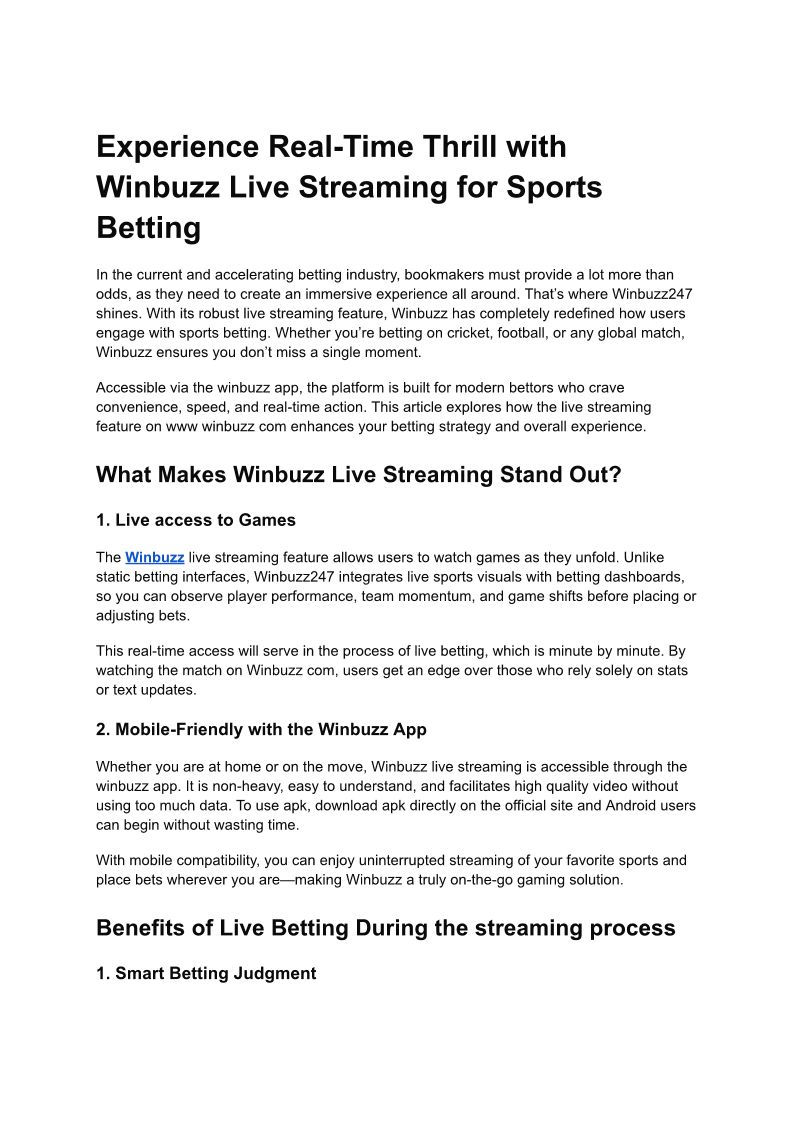 Experience Real-Time Thrill with Winbuzz Live Streaming for Sports Betting

In the current and accelerating betting industry, bookmakers must provide a lot more than odds, as they need to create an immersive experience all around. That's where Winbuzz247 shines. With its robust live streaming feature, Winbuzz has completely redefined how users engage with sports betting. Whether you're betting on cricket, football, or any global match, Winbuzz ensures you don't miss a single moment.

Accessible via the winbuzz app, the platform is built for modern bettors who crave convenience, speed, and real-time action. This article explores how the live streaming feature on www winbuzz com enhances your betting strategy and overall experience.

What Makes Winbuzz Live Streaming Stand Out?

1. Live access to Games

The Winbuzz live streaming feature allows users to watch games as they unfold. Unlike static betting interfaces, Winbuzz247 integrates live sports visuals with betting dashboards, so you can observe player performance, team momentum, and game shifts before placing or adjusting bets.

This real-time access will serve in the process of live betting, which is minute by minute. By watching the match on Winbuzz com, users get an edge over those who rely solely on stats or text updates.

2. Mobile-Friendly with the Winbuzz App

Whether you are at home or on the move, Winbuzz live streaming is accessible through the winbuzz app. It is non-heavy, easy to understand, and facilitates high quality video without using too much data. To use apk, download apk directly on the official site and Android users can begin without wasting time.

With mobile compatibility, you can enjoy uninterrupted streaming of your favorite sports and place bets wherever you are—making Winbuzz a truly on-the-go gaming solution.

Benefits of Live Betting During the streaming process

1. Smart Betting Judgment